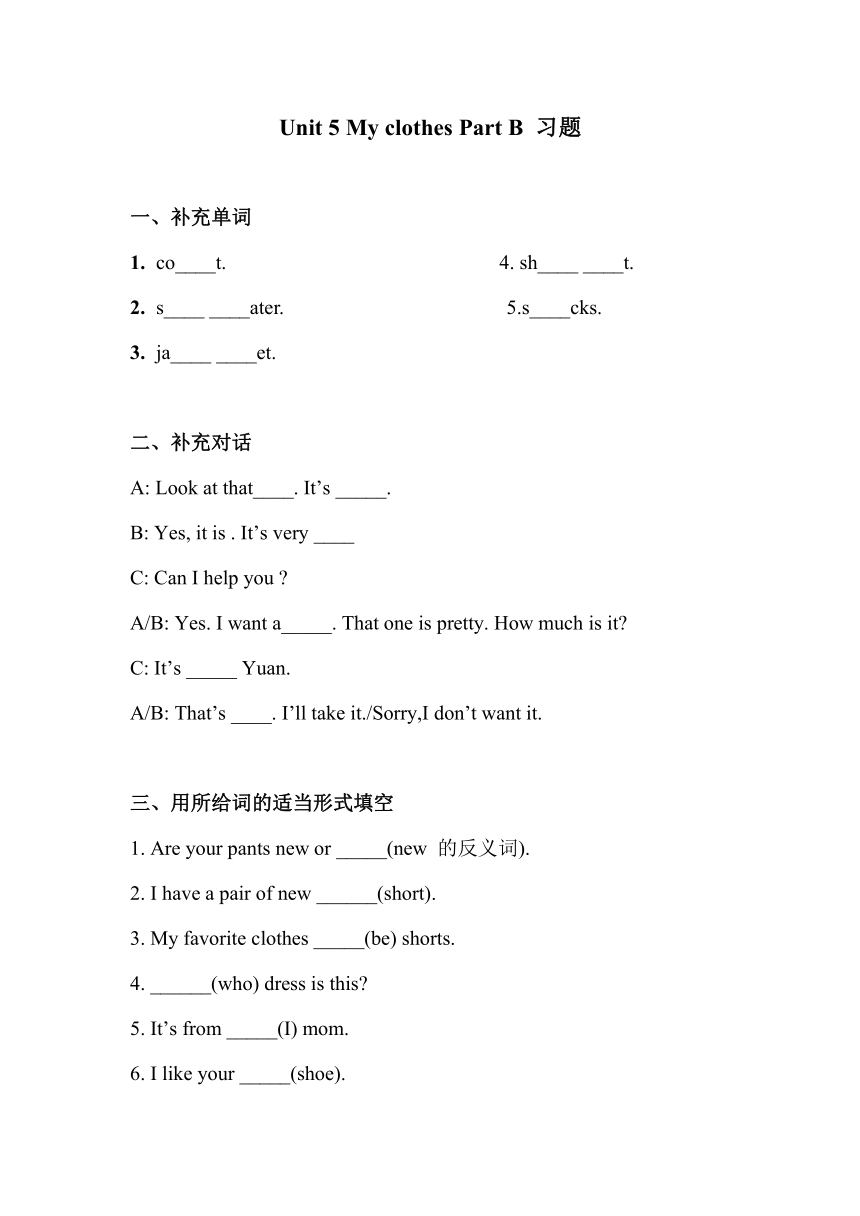 Unit 5 My clothes Part B 习题

一、补充单词

1. co____t.

2. s____ ____ater.

3. ja____ ____et.

4. sh____ ____t.

5.s____cks.

二、补充对话

A: Look at that____. It’s _____.

B: Yes, it is . It’s very ____

C: Can I help you ?

A/B: Yes. I want a_____. That one is pretty. How much is it?

C: It’s _____ Yuan.

A/B: That’s ____. I’ll take it./Sorry,I don’t want it.

三、用所给词的适当形式填空

1. Are your pants new or _____(new 的反义词).

2. I have a pair of new ______(short).

3. My favorite clothes _____(be) shorts.

4. ______(who) dress is this?

5. It’s from _____(I) mom.

6. I like your _____(shoe).